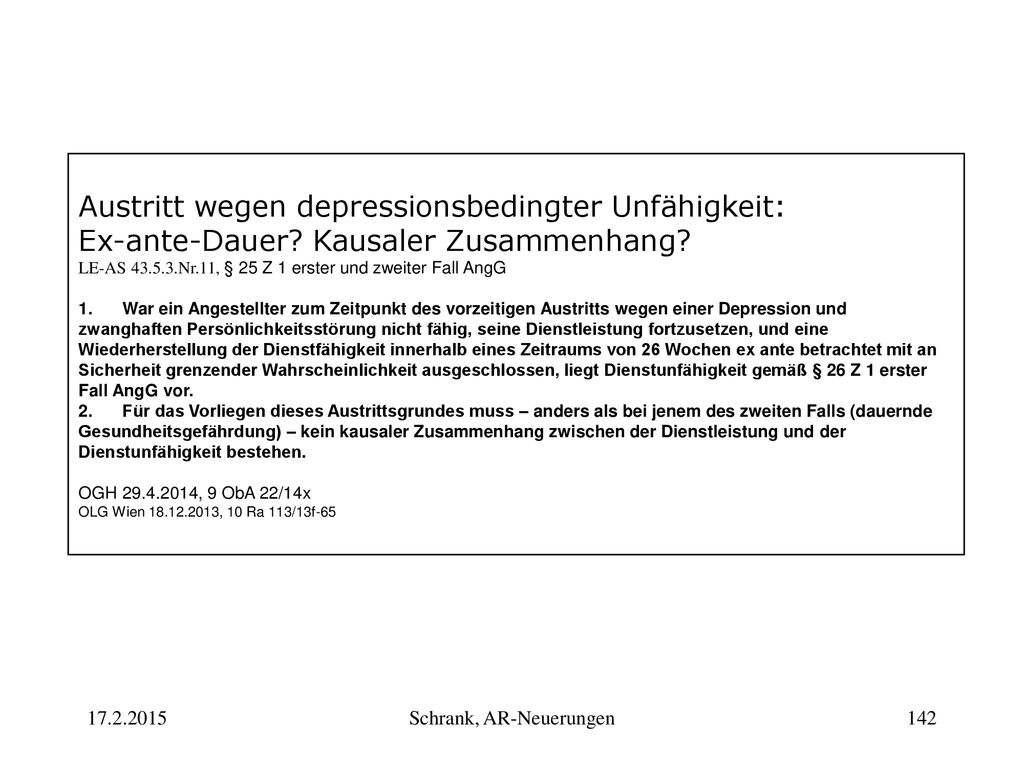 Austritt wegen depressionsbedingter Unfähigkeit:
Ex-ante-Dauer? Kausaler Zusammenhang?
LE-AS 43.5.3.Nr.11, § 25 Z 1 erster und zweiter Fall AngG

1. War ein Angestellter zum Zeitpunkt des vorzeitigen Austritts wegen einer Depression und zwanghaften Persönlichkeitsstörung nicht fähig, seine Dienstleistung fortzusetzen, und eine Wiederherstellung der Dienstfähigkeit innerhalb eines Zeitraums von 26 Wochen ex ante betrachtet mit an Sicherheit grenzender Wahrscheinlichkeit ausgeschlossen, liegt Dienstunfähigkeit gemäß § 26 Z 1 erster Fall AngG vor.
2. Für das Vorliegen dieses Austrittsgrundes muss – anders als bei jenem des zweiten Falls (dauernde Gesundheitsgefährdung) – kein kausaler Zusammenhang zwischen der Dienstleistung und der Dienstunfähigkeit bestehen.

OGH 29.4.2014, 9 ObA 22/14x
OLG Wien 18.12.2013, 10 Ra 113/13f-65

17.2.2015 Schrank, AR-Neuerungen 142